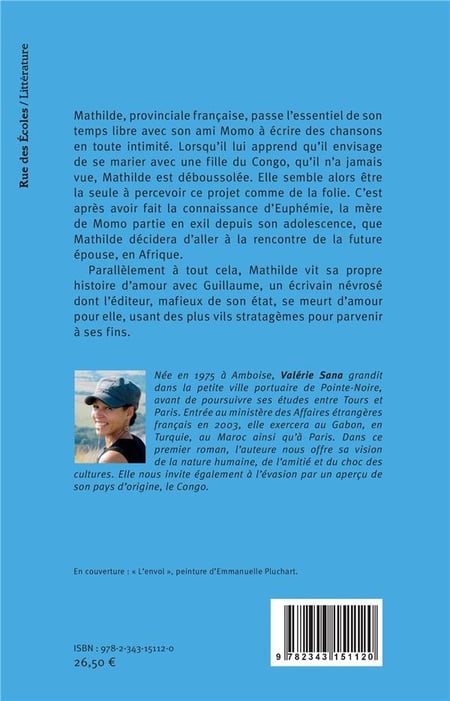 Rue des Écoles / Littérature

Mathilde, provinciale française, passe l'essentiel de son temps libre avec son ami Momo à écrire des chansons en toute intimité. Lorsqu'il lui apprend qu'il envisage de se marier avec une fille du Congo, qu'il n'a jamais vue, Mathilde est déboussolée. Elle semble alors être la seule à percevoir ce projet comme de la folie. C'est après avoir fait la connaissance d'Euphémie, la mère de Momo partie en exil depuis son adolescence, que Mathilde décidera d'aller à la rencontre de la future épouse, en Afrique.

Parallèlement à tout cela, Mathilde vit sa propre histoire d'amour avec Guillaume, un écrivain névrosé dont l'éditeur, mafieux de son état, se meurt d'amour pour elle, usant des plus vils stratagèmes pour parvenir à ses fins.

Née en 1975 à Amboise, Valérie Sana grandit dans la petite ville portuaire de Pointe-Noire, avant de poursuivre ses études entre Tours et Paris. Entrée au ministère des Affaires étrangères français en 2003, elle exercera au Gabon, en Turquie, au Maroc ainsi qu'à Paris. Dans ce premier roman, l'auteure nous offre sa vision de la nature humaine, de l'amitié et du choc des cultures. Elle nous invite également à l'évasion par un aperçu de son pays d'origine, le Congo.

En couverture : « L'envol », peinture d'Emmanuelle Pluchart.

ISBN : 978-2-343-15112-0
26,50 €

9 782343 151120